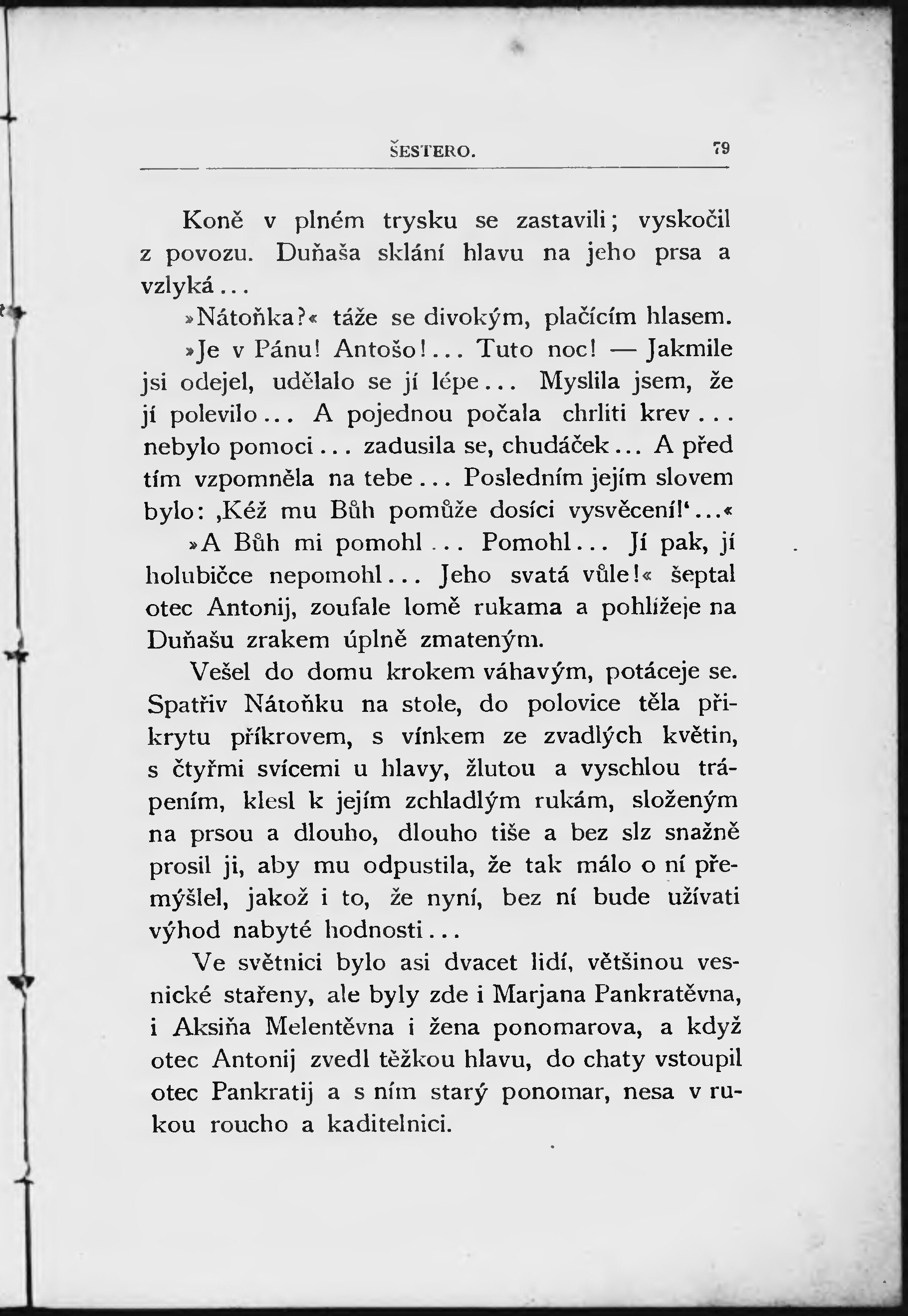 ŠESTERO. 79

Koně v plném trysku se zastavili; vyskočil z povozu. Duňaša sklání hlavu na jeho prsa a vzlyká...

»Nátoňka?« táže se divokým, plačícím hlasem.

»Je v Pánu! Antošo!... Tuto noc! — Jakmile jsi odejel, udělalo se jí lépe... Myslila jsem, že jí polevilo... A pojednou počala chrliti krev... nebylo pomoci... zadusila se, chudáček... A před tím vzpomněla na tebe... Posledním jejím slovem bylo: ‚Kéž mu Bůh pomůže dosíci vysvěcení!‘...«

»A Bůh mi pomohl... Pomohl... Jí pak, jí holubičce nepomohl... Jeho svatá vůle!« šeptal otec Antonij, zoufale lomě rukama a pohlížeje na Duňašu zrakem úplně zmateným.

Vešel do domu krokem váhavým, potáceje se. Spatřiv Nátoňku na stole, do polovice těla přikrytu příkrovem, s vínkem ze zvadlých květin, s čtyřmi svícemi u hlavy, žlutou a vyschlou trápením, klesl k jejím zchladlým rukám, složeným na prsou a dlouho, dlouho tiše a bez slz snažně prosil ji, aby mu odpustila, že tak málo o ní přemýšlel, jakož i to, že nyní, bez ní bude užívati výhod nabyté hodnosti...

Ve světnici bylo asi dvacet lidí, většinou vesnické stařeny, ale byly zde i Marjana Pankratěvna, i Aksiňa Melentěvna i žena ponomarova, a když otec Antonij zvedl těžkou hlavu, do chaty vstoupil otec Pankratij a s ním starý ponomar, nesa v rukou roucho a kaditelnici.